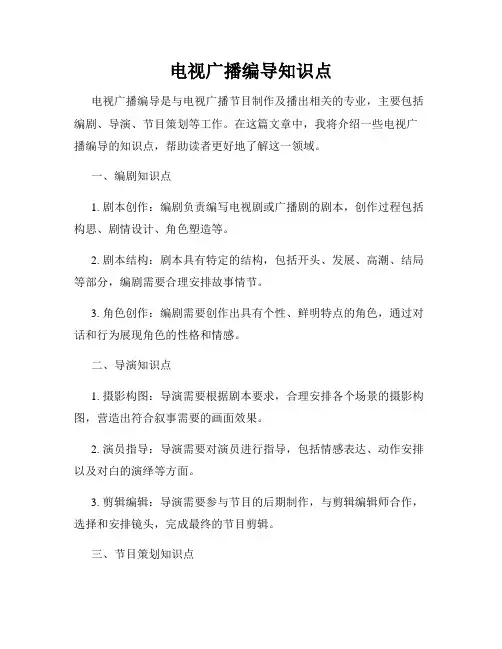 电视广播编导知识点

电视广播编导是与电视广播节目制作及播出相关的专业，主要包括编剧、导演、节目策划等工作。在这篇文章中，我将介绍一些电视广播编导的知识点，帮助读者更好地了解这一领域。

一、编剧知识点

1. 剧本创作：编剧负责编写电视剧或广播剧的剧本，创作过程包括构思、剧情设计、角色塑造等。

2. 剧本结构：剧本具有特定的结构，包括开头、发展、高潮、结局等部分，编剧需要合理安排故事情节。

3. 角色创作：编剧需要创作出具有个性、鲜明特点的角色，通过对话和行为展现角色的性格和情感。

二、导演知识点

1. 摄影构图：导演需要根据剧本要求，合理安排各个场景的摄影构图，营造出符合叙事需要的画面效果。

2. 演员指导：导演需要对演员进行指导，包括情感表达、动作安排以及对白的演绎等方面。

3. 剪辑编辑：导演需要参与节目的后期制作，与剪辑编辑师合作，选择和安排镜头，完成最终的节目剪辑。

三、节目策划知识点